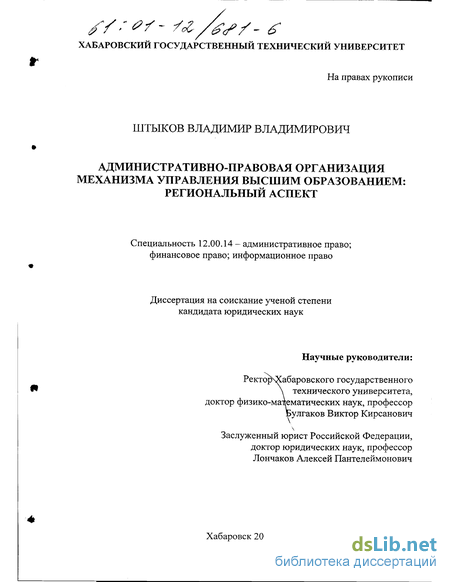 61:01-12/681-6

ХАБАРОВСКИЙ ГОСУДАРСТВЕННЫЙ ТЕХНИЧЕСКИЙ УНИВЕРСИТЕТ

На правах рукописи

ШТЫКОВ ВЛАДИМИР ВЛАДИМИРОВИЧ

АДМИНИСТРАТИВНО-ПРАВОВАЯ ОРГАНИЗАЦИЯ МЕХАНИЗМА УПРАВЛЕНИЯ ВЫСШИМ ОБРАЗОВАНИЕМ: РЕГИОНАЛЬНЫЙ АСПЕКТ

Специальность 12.00.14 – административное право; финансовое право; информационное право

Диссертация на соискание ученой степени кандидата юридических наук

Научные руководители:

Ректор Хабаровского государственного технического университета, доктор физико-математических наук, профессор Булгаков Виктор Кирсанович

Заслуженный юрист Российской Федерации, доктор юридических наук, профессор Лончаков Алексей Пантелеймонович

Хабаровск 20

dsLib.net
библиотека диссертаций